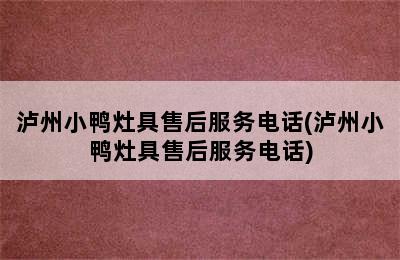 泸州小鸭灶具售后服务电话(泸州小鸭灶具售后服务电话)